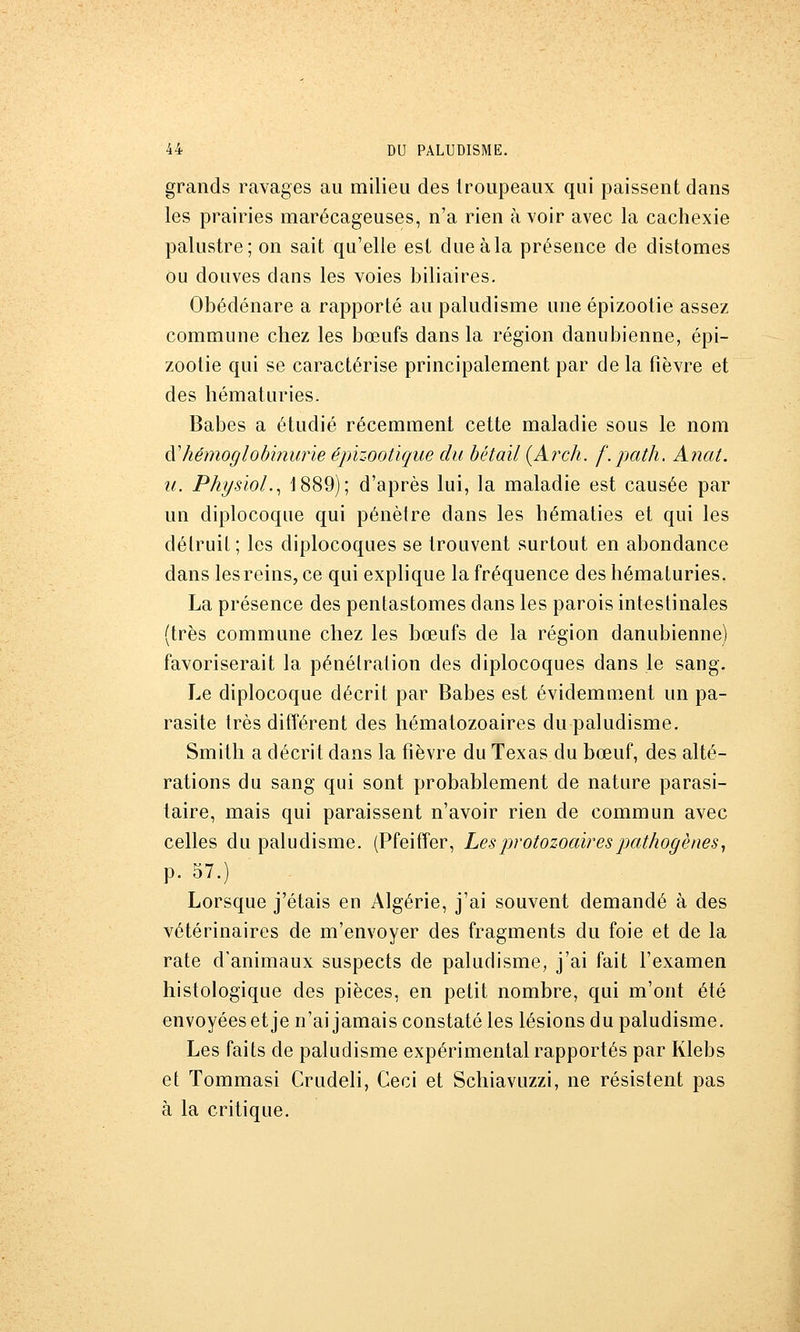 44 DU PALUDISME.

grands ravages au milieu des troupeaux qui paissent dans les prairies marécageuses, n'a rien à voir avec la cachexie palustre; on sait qu'elle est due à la présence de distomes ou douves dans les voies biliaires.

Obédénare a rapporté au paludisme une épizootie assez commune chez les bœufs dans la région danubienne, épizootie qui se caractérise principalement par de la fièvre et des hématuries.

Babes a étudié récemment cette maladie sous le nom d'hémoglobinurie épizootique du bétail (Arch. f. path. Anat. u. Physiol., 1889); d'après lui, la maladie est causée par un diplocoque qui pénètre dans les hématies et qui les détruit; les diplocoques se trouvent surtout en abondance dans les reins, ce qui explique la fréquence des hématuries. La présence des pentastomes dans les parois intestinales (très commune chez les bœufs de la région danubienne) favoriserait la pénétration des diplocoques dans le sang. Le diplocoque décrit par Babes est évidemment un parasite très différent des hématozoaires du paludisme.

Smith a décrit dans la fièvre du Texas du bœuf, des altérations du sang qui sont probablement de nature parasitaire, mais qui paraissent n'avoir rien de commun avec celles du paludisme. (Pfeiffer, Les protozoaires pathogènes, p. 57.)

Lorsque j'étais en Algérie, j'ai souvent demandé à des vétérinaires de m'envoyer des fragments du foie et de la rate d'animaux suspects de paludisme, j'ai fait l'examen histologique des pièces, en petit nombre, qui m'ont été envoyées et je n'ai jamais constaté les lésions du paludisme.

Les faits de paludisme expérimental rapportés par Klebs et Tommasi Crudeli, Ceci et Schiavuzzi, ne résistent pas à la critique.